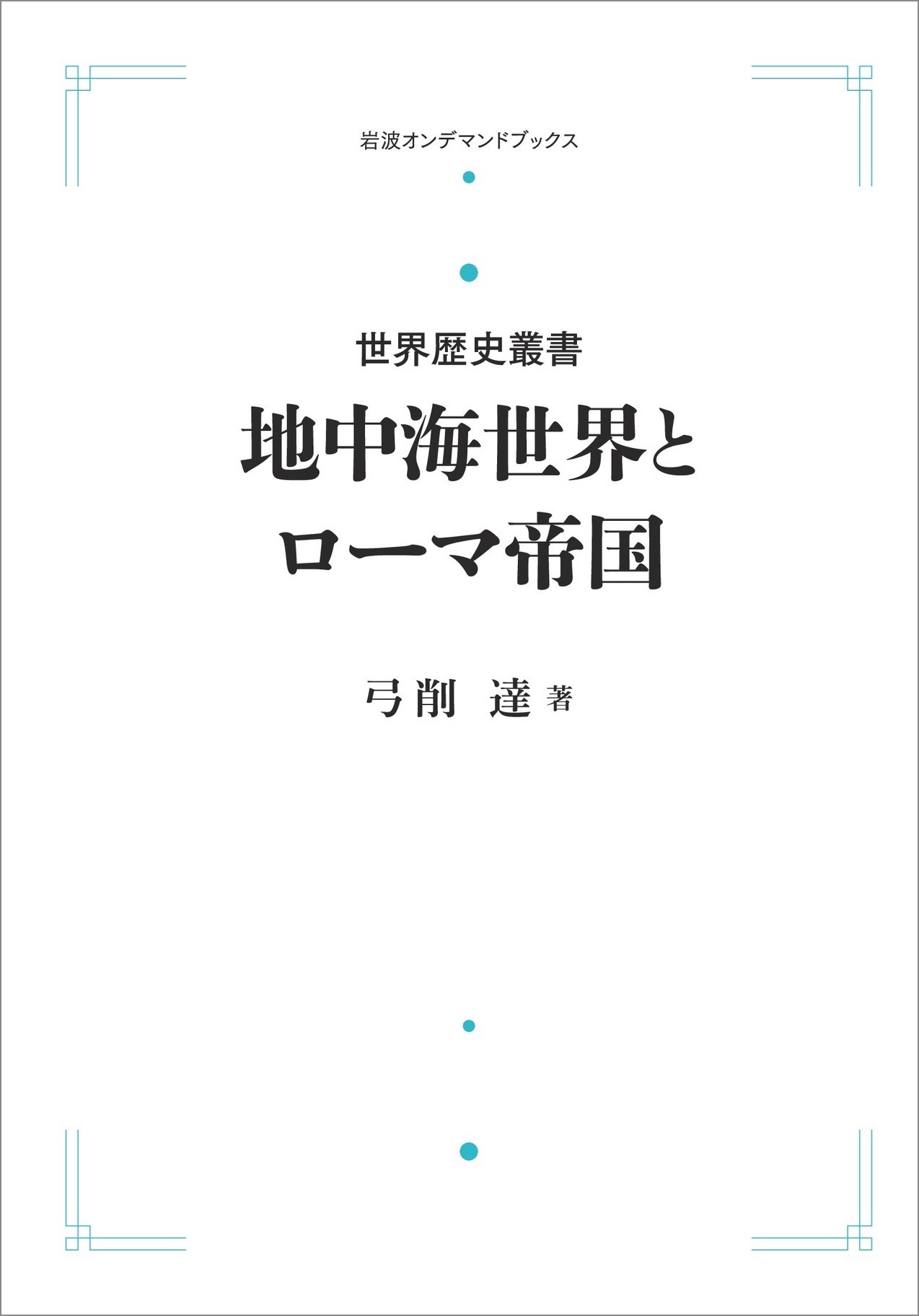 岩波オンデマンドブックス

世界歴史叢書

地中海世界と
ローマ帝国

弓削 達 著